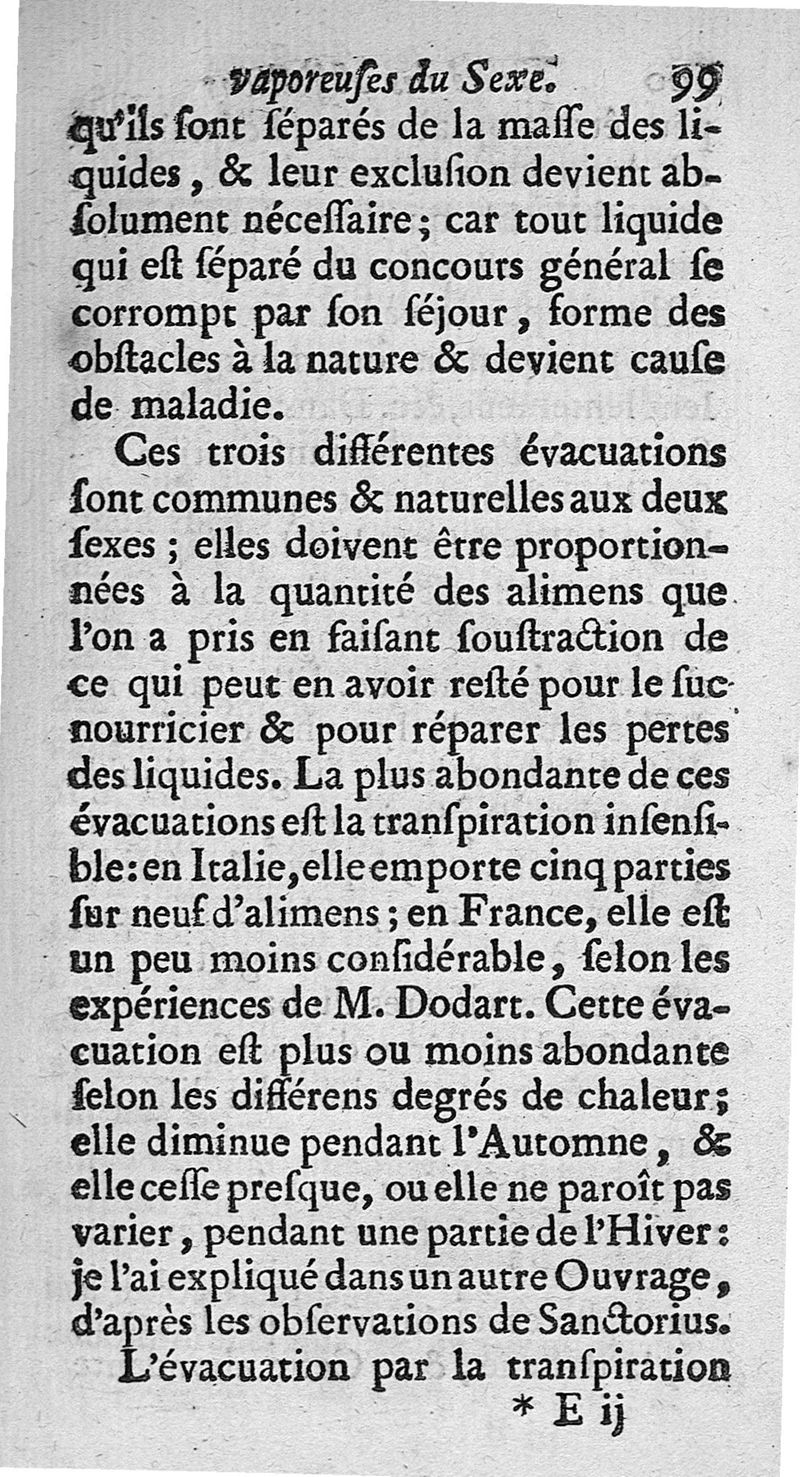 vaporeuſes du Sexe. 99

qu'ils ſont ſéparés de la maſſe des liquides, & leur excluſion devient abſolument néceſſaire; car tout liquide qui eſt ſéparé du concours général ſe corrompt par ſon ſéjour, forme des obſtacles à la nature & devient cauſe de maladie.

Ces trois différentes évacuations ſont communes & naturelles aux deux ſexes; elles doivent être proportionnées à la quantité des alimens que l'on a pris en faiſant ſouſtraction de ce qui peut en avoir reſté pour le ſuc nourricier & pour réparer les pertes des liquides. La plus abondante de ces évacuations eſt la tranſpiration inſenſible: en Italie, elle emporte cinq parties ſur neuf d'alimens; en France, elle eſt un peu moins conſidérable, ſelon les expériences de M. Dodart. Cette évacuation eſt plus ou moins abondante ſelon les différens degrés de chaleur; elle diminue pendant l'Automne, & elle ceſſe preſque, ou elle ne paroît pas varier, pendant une partie de l'Hiver: je l'ai expliqué dans un autre Ouvrage, d'après les obſervations de Sanctorius.

L'évacuation par la tranſpiration

* E ij